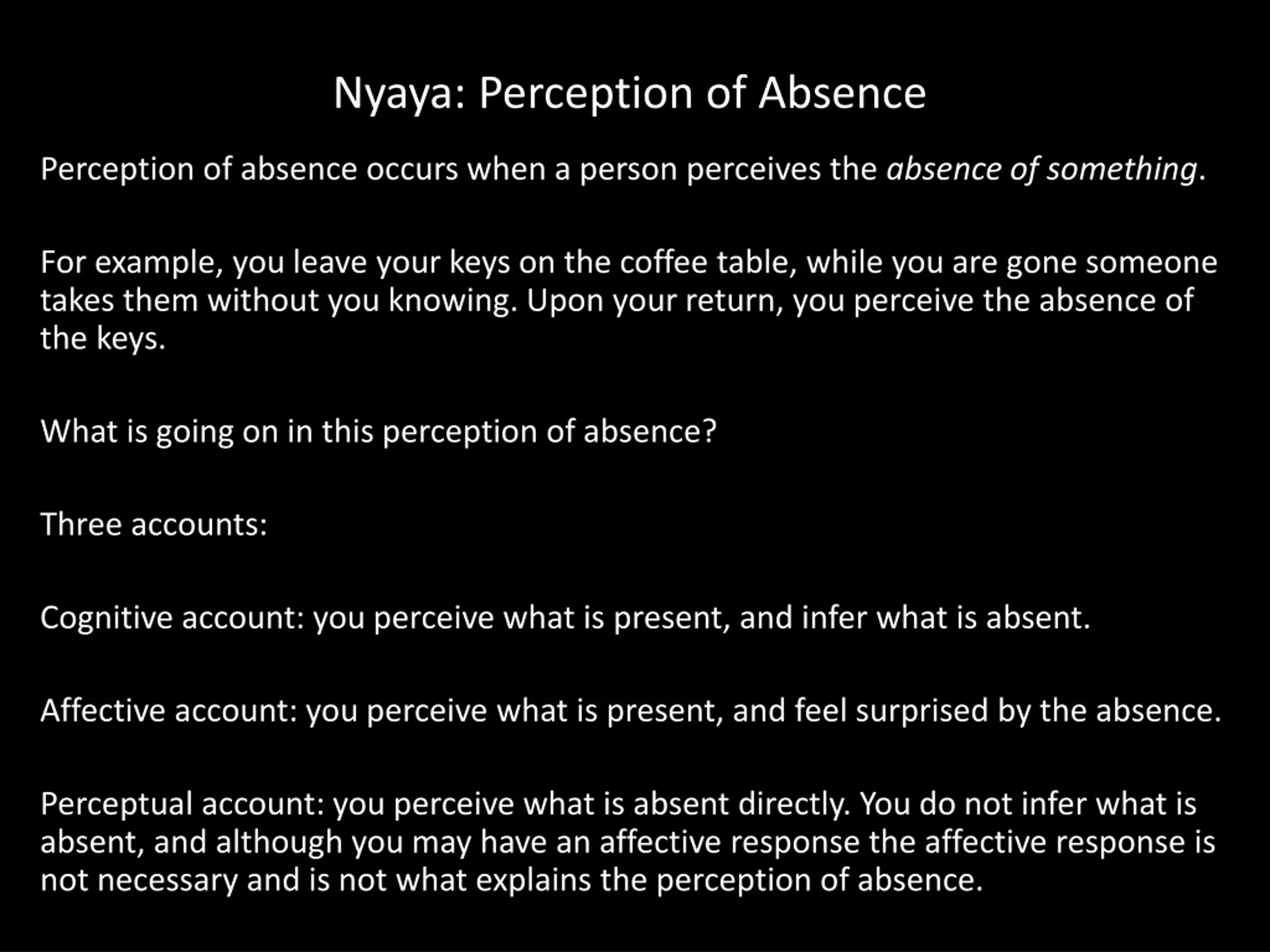 Nyaya: Perception of Absence

Perception of absence occurs when a person perceives the absence of something.

For example, you leave your keys on the coffee table, while you are gone someone takes them without you knowing. Upon your return, you perceive the absence of the keys.

What is going on in this perception of absence?

Three accounts:

Cognitive account: you perceive what is present, and infer what is absent.

Affective account: you perceive what is present, and feel surprised by the absence.

Perceptual account: you perceive what is absent directly. You do not infer what is absent, and although you may have an affective response the affective response is not necessary and is not what explains the perception of absence.